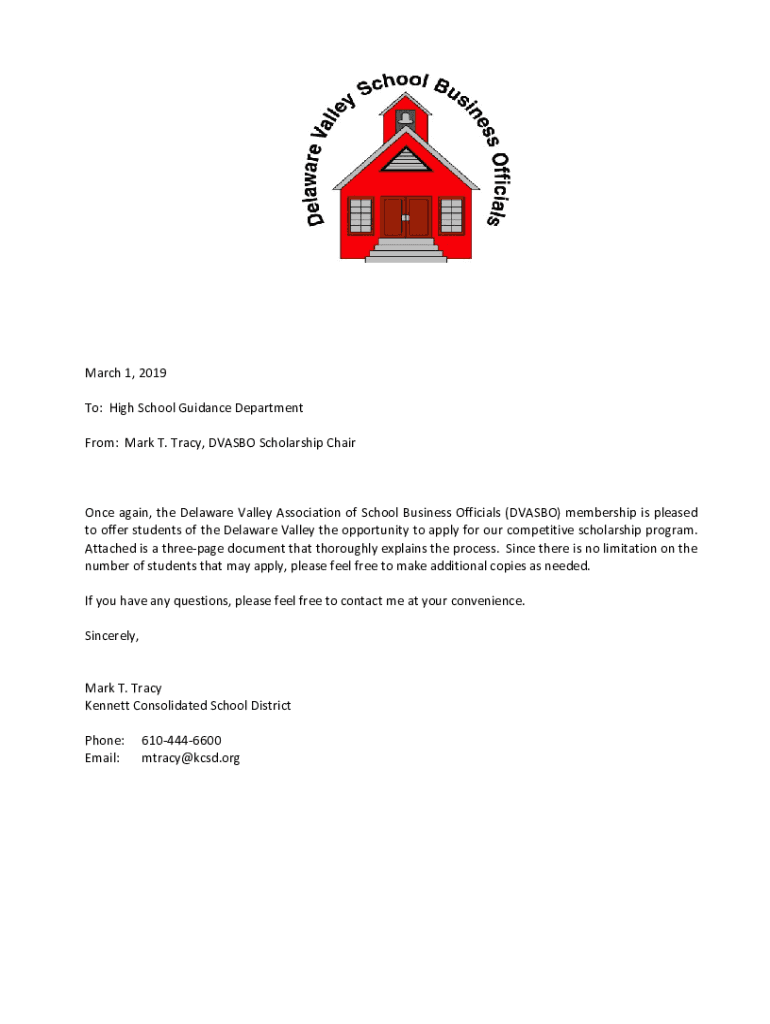 Delaware Valley School Business Officials

March 1, 2019

To: High School Guidance Department

From: Mark T. Tracy, DVASBO Scholarship Chair

Once again, the Delaware Valley Association of School Business Officials (DVASBO) membership is pleased to offer students of the Delaware Valley the opportunity to apply for our competitive scholarship program. Attached is a three-page document that thoroughly explains the process. Since there is no limitation on the number of students that may apply, please feel free to make additional copies as needed.

If you have any questions, please feel free to contact me at your convenience.

Sincerely,

Mark T. Tracy
Kennett Consolidated School District

Phone: 610-444-6600
Email: mtracy@kcsd.org